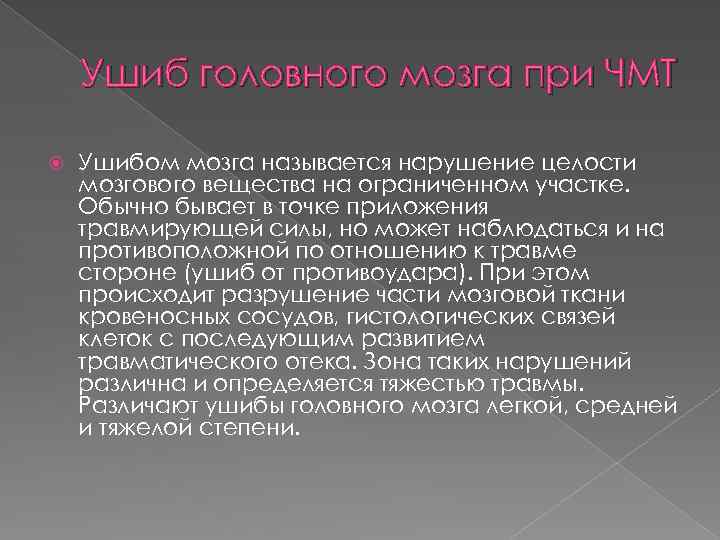 Ушиб головного мозга при ЧМТ

Ушибом мозга называется нарушение целости мозгового вещества на ограниченном участке. Обычно бывает в точке приложения травмирующей силы, но может наблюдаться и на противоположной по отношению к травме стороне (ушиб от противоудара). При этом происходит разрушение части мозговой ткани кровеносных сосудов, гистологических связей клеток с последующим развитием травматического отека. Зона таких нарушений различна и определяется тяжестью травмы. Различают ушибы головного мозга легкой, средней и тяжелой степени.